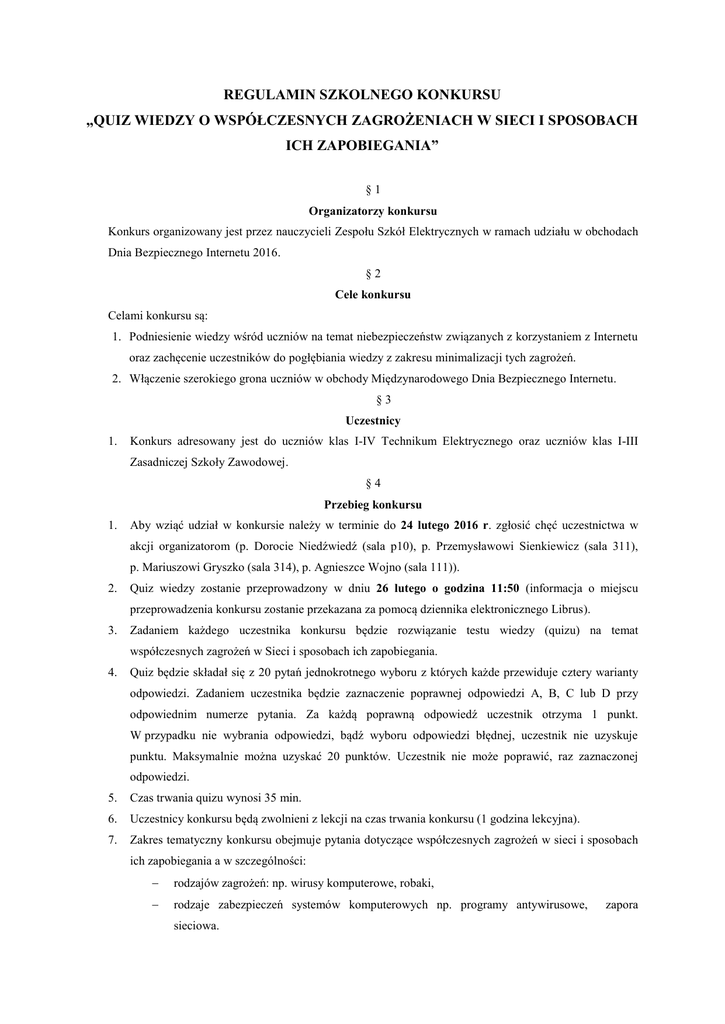 REGULAMIN SZKOLNEGO KONKURSU
„QUIZ WIEDZY O WSPÓŁCZESNYCH ZAGROŻENIACH W SIECI I SPOSOBACH ICH ZAPOBIEGANIA”

§ 1
Organizatorzy konkursu

Konkurs organizowany jest przez nauczycieli Zespołu Szkół Elektrycznych w ramach udziału w obchodach Dnia Bezpiecznego Internetu 2016.

§ 2
Cele konkursu

Celami konkursu są:
1. Podniesienie wiedzy wśród uczniów na temat niebezpieczeństw związanych z korzystaniem z Internetu oraz zachęcenie uczestników do pogłębiania wiedzy z zakresu minimalizacji tych zagrożeń.
2. Włączenie szerokiego grona uczniów w obchody Międzynarodowego Dnia Bezpiecznego Internetu.

§ 3
Uczestnicy

1. Konkurs adresowany jest do uczniów klas I-IV Technikum Elektrycznego oraz uczniów klas I-III Zasadniczej Szkoły Zawodowej.

§ 4
Przebieg konkursu

1. Aby wziąć udział w konkursie należy w terminie do 24 lutego 2016 r. zgłosić chęć uczestnictwa w akcji organizatorom (p. Dorocie Niedźwiedź (sala p10), p. Przemysławowi Sienkiewicz (sala 311), p. Mariuszowi Gryszko (sala 314), p. Agnieszce Wojno (sala 111)).
2. Quiz wiedzy zostanie przeprowadzony w dniu 26 lutego o godzina 11:50 (informacja o miejscu przeprowadzenia konkursu zostanie przekazana za pomocą dziennika elektronicznego Librus).
3. Zadaniem każdego uczestnika konkursu będzie rozwiązanie testu wiedzy (quizu) na temat współczesnych zagrożeń w Sieci i sposobach ich zapobiegania.
4. Quiz będzie składał się z 20 pytań jednokrotnego wyboru z których każde przewiduje cztery warianty odpowiedzi. Zadaniem uczestnika będzie zaznaczenie poprawnej odpowiedzi A, B, C lub D przy odpowiednim numerze pytania. Za każdą poprawną odpowiedź uczestnik otrzyma 1 punkt. W przypadku nie wybrania odpowiedzi, bądź wyboru odpowiedzi błędnej, uczestnik nie uzyskuje punktu. Maksymalnie można uzyskać 20 punktów. Uczestnik nie może poprawić, raz zaznaczonej odpowiedzi.
5. Czas trwania quizu wynosi 35 min.
6. Uczestnicy konkursu będą zwolnieni z lekcji na czas trwania konkursu (1 godzina lekcyjna).
7. Zakres tematyczny konkursu obejmuje pytania dotyczące współczesnych zagrożeń w sieci i sposobach ich zapobiegania a w szczególności:
– rodzajów zagrożeń: np. wirusy komputerowe, robaki,
– rodzaje zabezpieczeń systemów komputerowych np. programy antywirusowe, zapora sieciowa.